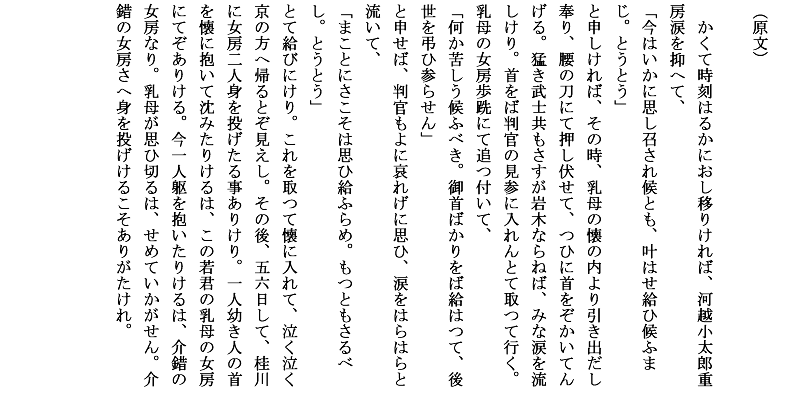 （原文）

かくて時刻はるかにおし移りければ、河越小太郎重房涙を抑へて、

「今はいかに思し召され候とも、叶はせ給ひ候ふまじ。とうとう」

と申しければ、その時、乳母の懐の内より引き出だし奉り、腰の刀にて押し伏せて、つひに首をぞかいてんげる。猛き武士共もさすが岩木ならねば、みな涙を流しけり。首をば判官の見参に入れんとて取つて行く。乳母の女房歩跣にて追つ付いて、

「何か苦しう候ふべき。御首ばかりをば給はつて、後世を弔ひ参らせん」

と申せば、判官もよに哀れげに思ひ、涙をはらはらと流いて、

「まことにさこそは思ひ給ふらめ。もつともさるべし。とうとう」

とて給びにけり。これを取つて懐に入れて、泣く泣く京の方へ帰るとぞ見えし。その後、五六日して、桂川に女房二人身を投げたる事ありけり。一人幼き人の首を懐に抱いて沈みたりけるは、この若君の乳母の女房にてぞありける。今一人躯を抱いたりけるは、介錯の女房なり。乳母が思ひ切るは、せめていかがせん。介錯の女房さへ身を投げけるこそありがたけれ。